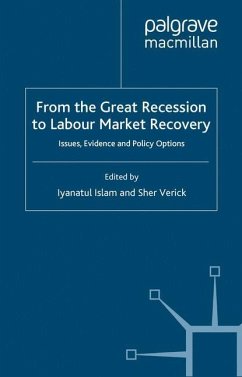 palgrave
macmillan

From the Great Recession to Labour Market Recovery

Issues, Evidence and Policy Options

Edited by
Iyanatul Islam and Sher Verick